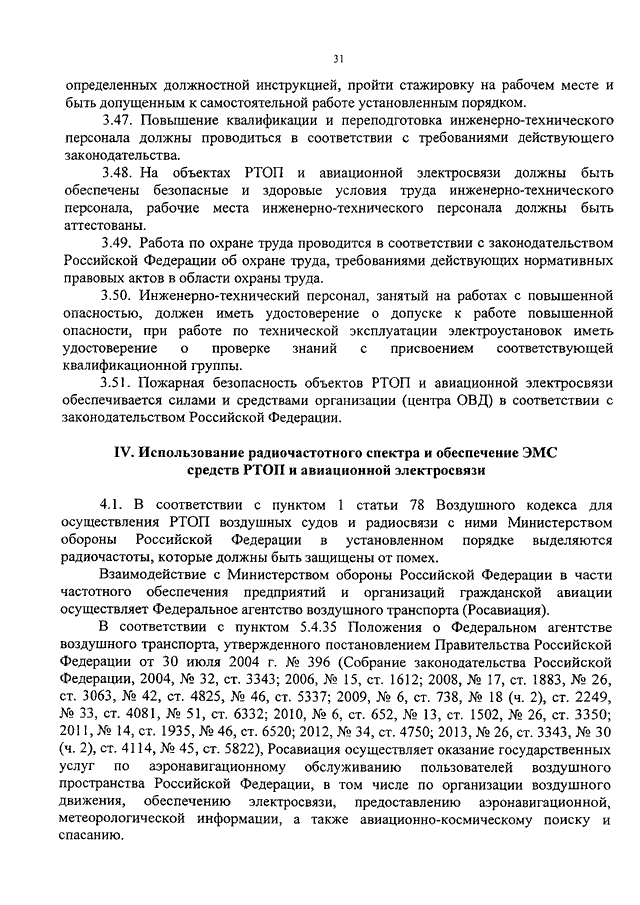 31

определенных должностной инструкцией, пройти стажировку на рабочем месте и быть допущенным к самостоятельной работе установленным порядком.

3.47. Повышение квалификации и переподготовка инженерно-технического персонала должны проводиться в соответствии с требованиями действующего законодательства.

3.48. На объектах РТОП и авиационной электросвязи должны быть обеспечены безопасные и здоровые условия труда инженерно-технического персонала, рабочие места инженерно-технического персонала должны быть аттестованы.

3.49. Работа по охране труда проводится в соответствии с законодательством Российской Федерации об охране труда, требованиями действующих нормативных правовых актов в области охраны труда.

3.50. Инженерно-технический персонал, занятый на работах с повышенной опасностью, должен иметь удостоверение о допуске к работе повышенной опасности, при работе по технической эксплуатации электроустановок иметь удостоверение о проверке знаний с присвоением соответствующей квалификационной группы.

3.51. Пожарная безопасность объектов РТОП и авиационной электросвязи обеспечивается силами и средствами организации (центра ОВД) в соответствии с законодательством Российской Федерации.

IV. Использование радиочастотного спектра и обеспечение ЭМС средств РТОП и авиационной электросвязи

4.1. В соответствии с пунктом 1 статьи 78 Воздушного кодекса для осуществления РТОП воздушных судов и радиосвязи с ними Министерством обороны Российской Федерации в установленном порядке выделяются радиочастоты, которые должны быть защищены от помех.

Взаимодействие с Министерством обороны Российской Федерации в части частотного обеспечения предприятий и организаций гражданской авиации осуществляет Федеральное агентство воздушного транспорта (Росавиация).

В соответствии с пунктом 5.4.35 Положения о Федеральном агентстве воздушного транспорта, утвержденного постановлением Правительства Российской Федерации от 30 июля 2004 г. № 396 (Собрание законодательства Российской Федерации, 2004, № 32, ст. 3343; 2006, № 15, ст. 1612; 2008, № 17, ст. 1883, № 26, ст. 3063, № 42, ст. 4825, № 46, ст. 5337; 2009, № 6, ст. 738, № 18 (ч. 2), ст. 2249, № 33, ст. 4081, № 51, ст. 6332; 2010, № 6, ст. 652, № 13, ст. 1502, № 26, ст. 3350; 2011, № 14, ст. 1935, № 46, ст. 6520; 2012, № 34, ст. 4750; 2013, № 26, ст. 3343, № 30 (ч. 2), ст. 4114, № 45, ст. 5822), Росавиация осуществляет оказание государственных услуг по аэронавигационному обслуживанию пользователей воздушного пространства Российской Федерации, в том числе по организации воздушного движения, обеспечению электросвязи, предоставлению аэронавигационной, метеорологической информации, а также авиационно-космическому поиску и спасанию.